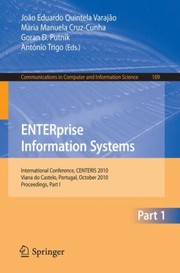 João Eduardo Quintela Varajão
Maria Manuela Cruz-Cunha
Goran D. Putnik
António Trigo (Eds.)

Communications in Computer and Information Science 109

ENTERprise
Information Systems

International Conference, CENTERIS 2010
Viana do Castelo, Portugal, October 2010
Proceedings, Part I

Part 1

Springer